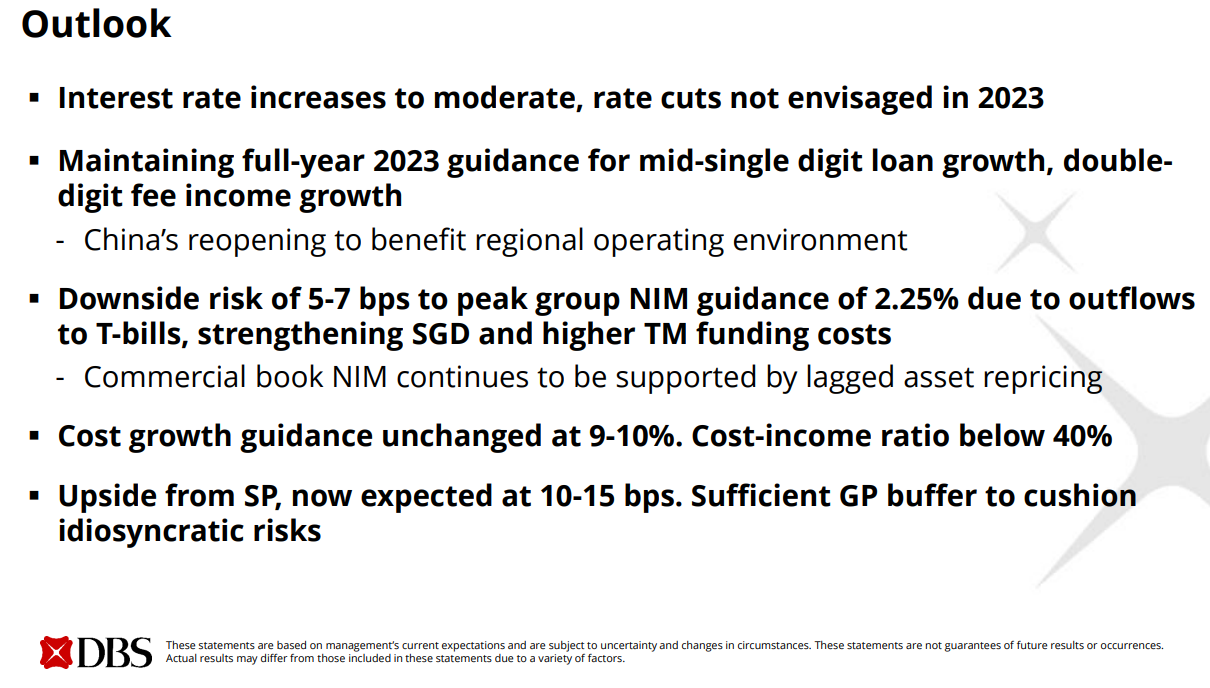 Outlook

▪ Interest rate increases to moderate, rate cuts not envisaged in 2023

▪ Maintaining full-year 2023 guidance for mid-single digit loan growth, double-digit fee income growth
- China's reopening to benefit regional operating environment

▪ Downside risk of 5-7 bps to peak group NIM guidance of 2.25% due to outflows to T-bills, strengthening SGD and higher TM funding costs
- Commercial book NIM continues to be supported by lagged asset repricing

▪ Cost growth guidance unchanged at 9-10%. Cost-income ratio below 40%

▪ Upside from SP, now expected at 10-15 bps. Sufficient GP buffer to cushion idiosyncratic risks

DBS These statements are based on management's current expectations and are subject to uncertainty and changes in circumstances. These statements are not guarantees of future results or occurrences. Actual results may differ from those included in these statements due to a variety of factors.